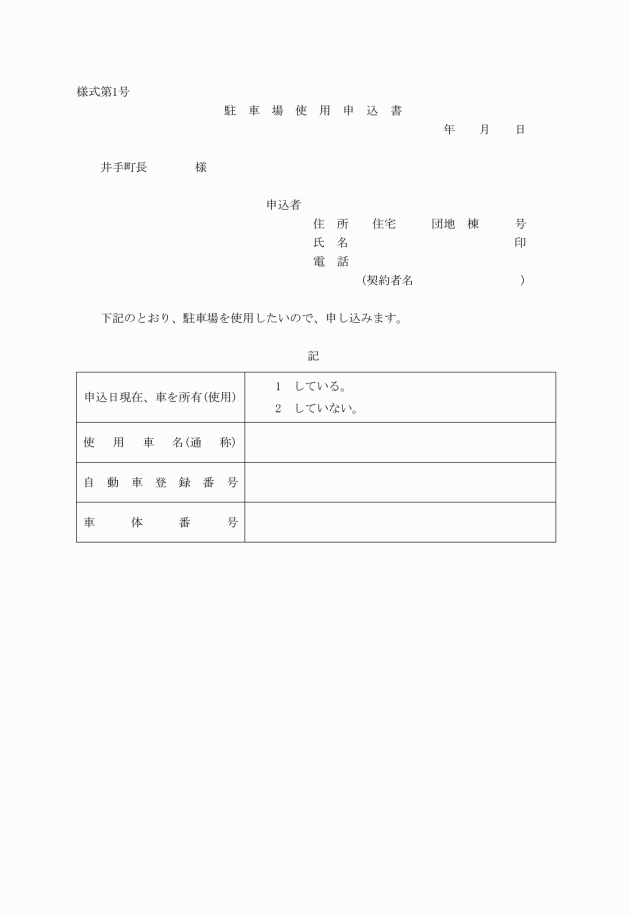 様式第1号

駐 車 場 使 用 申 込 書

年　月　日

井手町長　　　様

申込者
住　所　　住宅　　団地　棟　　号
氏　名　　　　　　　　　　　　印
電　話
(契約者名　　　　　　　　　)

下記のとおり、駐車場を使用したいので、申し込みます。

記

| 申込日現在、車を所有(使用) | 1　している。<br>2　していない。 |
|---|---|
| 使　用　車　名(通　称) | |
| 自 動 車 登 録 番 号 | |
| 車　体　番　号 | |